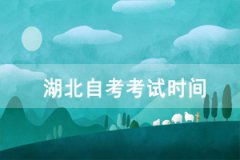 湖北自考考试时间